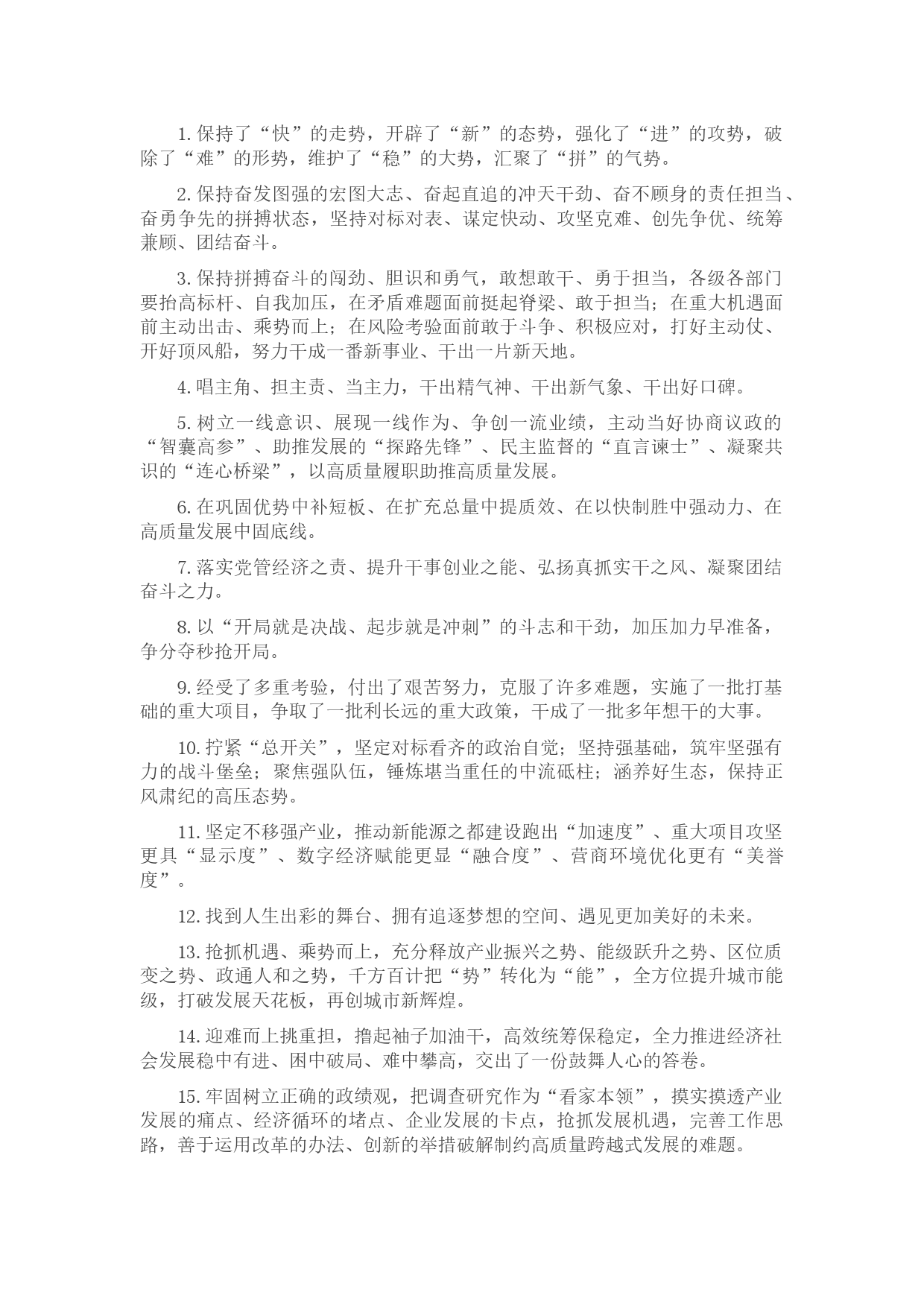 1. 保持了“快”的走势，开辟了“新”的态势，强化了“进”的攻势，破除了“难”的形势，维护了“稳”的大势，汇聚了“拼”的气势。

2. 保持奋发图强的宏图大志、奋起直追的冲天干劲、奋不顾身的责任担当、奋勇争先的拼搏状态，坚持对标对表、谋定快动、攻坚克难、创先争优、统筹兼顾、团结奋斗。

3. 保持拼搏奋斗的闯劲、胆识和勇气，敢想敢干、勇于担当，各级各部门要抬高标杆、自我加压，在矛盾难题面前挺起脊梁、敢于担当；在重大机遇面前主动出击、乘势而上；在风险考验面前敢于斗争、积极应对，打好主动仗、开好顶风船，努力干成一番新事业、干出一片新天地。

4. 唱主角、担主责、当主力，干出精气神、干出新气象、干出好口碑。

5. 树立一线意识、展现一线作为、争创一流业绩，主动当好协商议政的“智囊高参”、助推发展的“探路先锋”、民主监督的“直言谏士”、凝聚共识的“连心桥梁”，以高质量履职助推高质量发展。

6. 在巩固优势中补短板、在扩充总量中提质效、在以快制胜中强动力、在高质量发展中固底线。

7. 落实党管经济之责、提升干事创业之能、弘扬真抓实干之风、凝聚团结奋斗之力。

8. 以“开局就是决战、起步就是冲刺”的斗志和干劲，加压加力早准备，争分夺秒抢开局。

9. 经受了多重考验，付出了艰苦努力，克服了许多难题，实施了一批打基础的重大项目，争取了一批利长远的重大政策，干成了一批多年想干的大事。

10. 拧紧“总开关”，坚定对标看齐的政治自觉；坚持强基础，筑牢坚强有力的战斗堡垒；聚焦强队伍，锤炼堪当重任的中流砥柱；涵养好生态，保持正风肃纪的高压态势。

11. 坚定不移强产业，推动新能源之都建设跑出“加速度”、重大项目攻坚更具“显示度”、数字经济赋能更显“融合度”、营商环境优化更有“美誉度”。

12. 找到人生出彩的舞台、拥有追逐梦想的空间、遇见更加美好的未来。

13. 抢抓机遇、乘势而上，充分释放产业振兴之势、能级跃升之势、区位质变之势、政通人和之势，千方百计把“势”转化为“能”，全方位提升城市能级，打破发展天花板，再创城市新辉煌。

14. 迎难而上挑重担，撸起袖子加油干，高效统筹保稳定，全力推进经济社会发展稳中有进、困中破局、难中攀高，交出了一份鼓舞人心的答卷。

15. 牢固树立正确的政绩观，把调查研究作为“看家本领”，摸实摸透产业发展的痛点、经济循环的堵点、企业发展的卡点，抢抓发展机遇，完善工作思路，善于运用改革的办法、创新的举措破解制约高质量跨越式发展的难题。